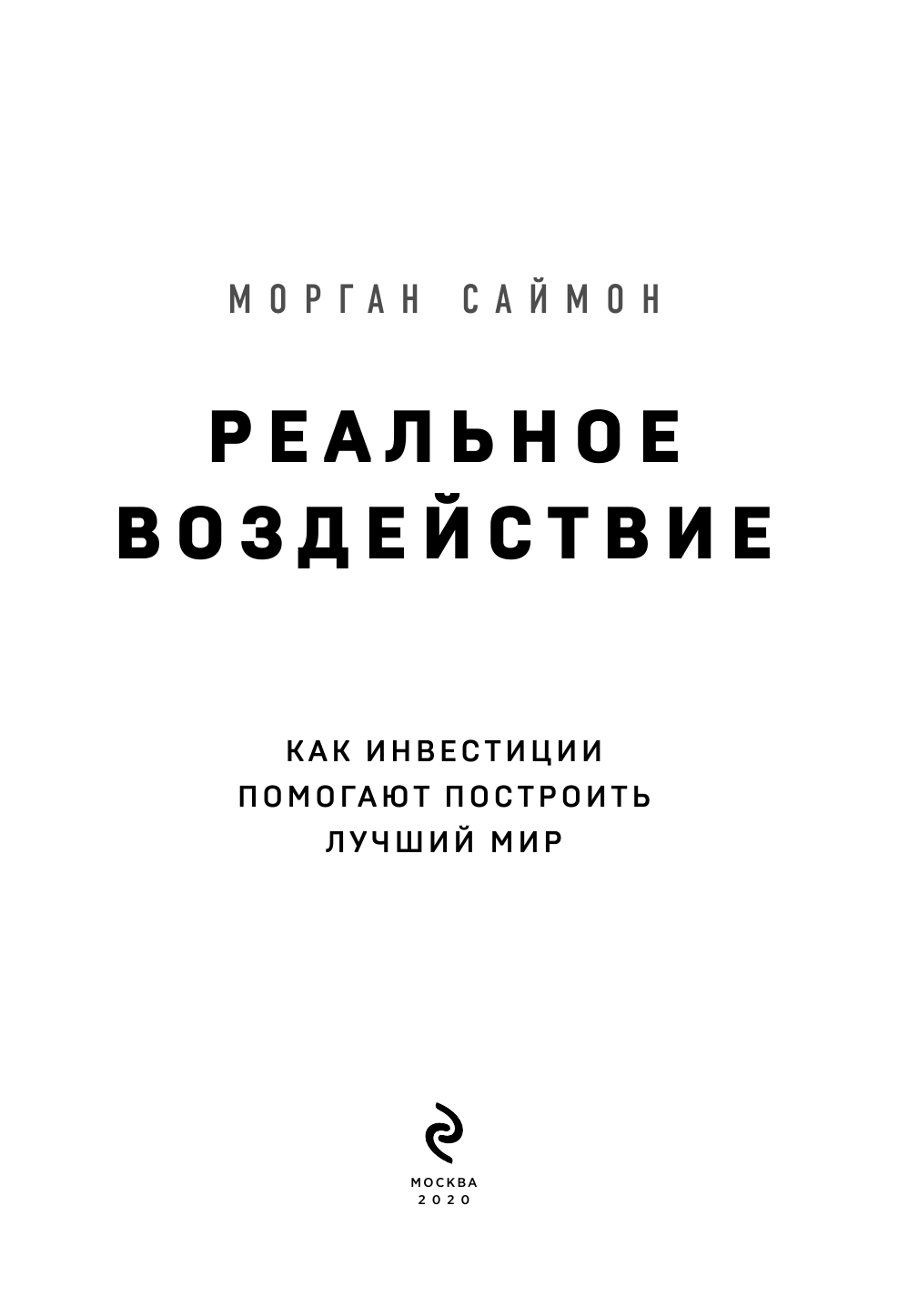 МОРГАН САЙМОН

РЕАЛЬНОЕ
ВОЗДЕЙСТВИЕ

КАК ИНВЕСТИЦИИ
ПОМОГАЮТ ПОСТРОИТЬ
ЛУЧШИЙ МИР

МОСКВА
2020